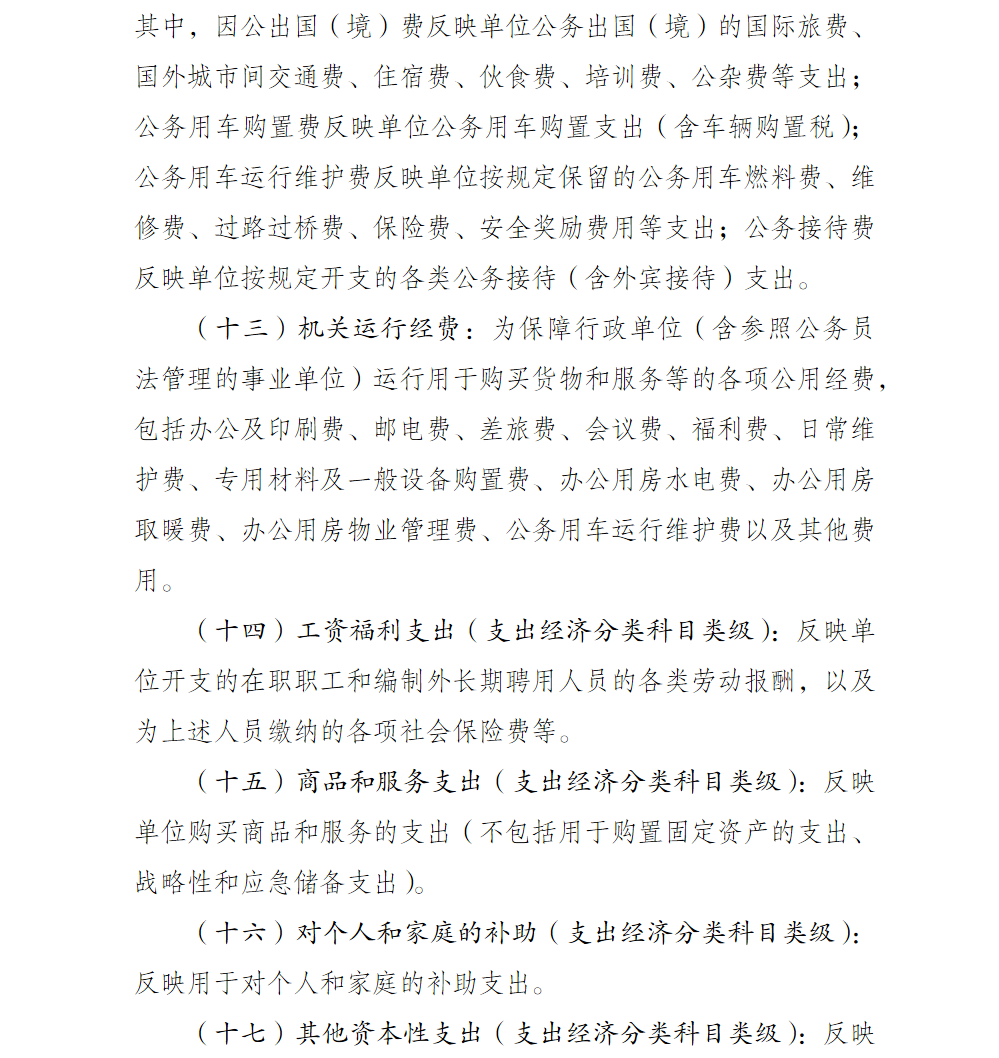 其中，因公出国（境）费反映单位公务出国（境）的国际旅费、国外城市间交通费、住宿费、伙食费、培训费、公杂费等支出；公务用车购置费反映单位公务用车购置支出（含车辆购置税）；公务用车运行维护费反映单位按规定保留的公务用车燃料费、维修费、过路过桥费、保险费、安全奖励费用等支出；公务接待费反映单位按规定开支的各类公务接待（含外宾接待）支出。

（十三）机关运行经费：为保障行政单位（含参照公务员法管理的事业单位）运行用于购买货物和服务等的各项公用经费，包括办公及印刷费、邮电费、差旅费、会议费、福利费、日常维护费、专用材料及一般设备购置费、办公用房水电费、办公用房取暖费、办公用房物业管理费、公务用车运行维护费以及其他费用。

（十四）工资福利支出（支出经济分类科目类级）：反映单位开支的在职职工和编制外长期聘用人员的各类劳动报酬，以及为上述人员缴纳的各项社会保险费等。

（十五）商品和服务支出（支出经济分类科目类级）：反映单位购买商品和服务的支出（不包括用于购置固定资产的支出、战略性和应急储备支出）。

（十六）对个人和家庭的补助（支出经济分类科目类级）：反映用于对个人和家庭的补助支出。

（十七）其他资本性支出（支出经济分类科目类级）：反映